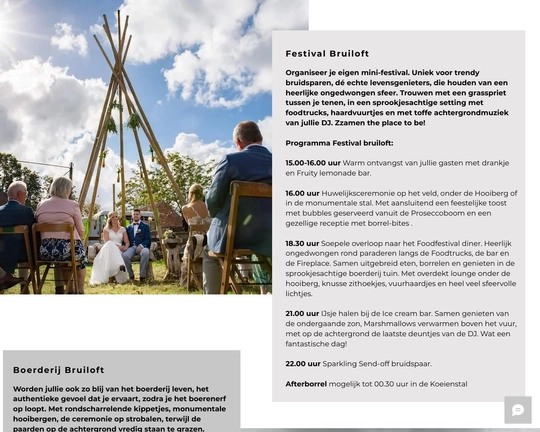 Festival Bruiloft

Organiseer je eigen mini-festival. Uniek voor trendy bruidsparen, dé echte levensgenieters, die houden van een heerlijke ongedwongen sfeer. Trouwen met een grasspriet tussen je tenen, in een sprookjesachtige setting met foodtrucks, haardvuurtjes en met toffe achtergrondmuziek van jullie DJ. Zzamen the place to be!

Programma Festival bruiloft:

15.00-16.00 uur Warm ontvangst van jullie gasten met drankje en Fruity lemonade bar.

16.00 uur Huwelijksceremonie op het veld, onder de Hooiberg of in de monumentale stal. Met aansluitend een feestelijke toost met bubbles geserveerd vanuit de Proseccoboom en een gezellige receptie met borrel-bites .

18.30 uur Soepele overloop naar het Foodfestival diner. Heerlijk ongedwongen rond paraderen langs de Foodtrucks, de bar en de Fireplace. Samen uitgebreid eten, borrelen en genieten in de sprookjesachtige boerderij tuin. Met overdekt lounge onder de hooiberg, knusse zithoekjes, vuurhaardjes en heel veel sfeervolle lichtjes.

21.00 uur IJsje halen bij de Ice cream bar. Samen genieten van de ondergaande zon, Marshmallows verwarmen boven het vuur, met op de achtergrond de laatste deuntjes van de DJ. Wat een fantastische dag!

22.00 uur Sparkling Send-off bruidspaar.

Afterborrel mogelijk tot 00.30 uur in de Koeienstal

Boerderij Bruiloft

Worden jullie ook zo blij van het boerderij leven, het authentieke gevoel dat je ervaart, zodra je het boerenerf op loopt. Met rondscharrelende kippetjes, monumentale hooibergen, de ceremonie op strobalen, terwijl de paarden op de achtergrond vredig staan te grazen.